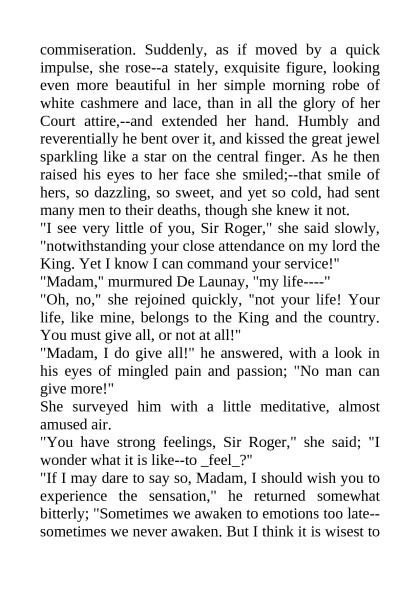 commiseration. Suddenly, as if moved by a quick impulse, she rose--a stately, exquisite figure, looking even more beautiful in her simple morning robe of white cashmere and lace, than in all the glory of her Court attire,--and extended her hand. Humbly and reverentially he bent over it, and kissed the great jewel sparkling like a star on the central finger. As he then raised his eyes to her face she smiled;--that smile of hers, so dazzling, so sweet, and yet so cold, had sent many men to their deaths, though she knew it not.
"I see very little of you, Sir Roger," she said slowly, "notwithstanding your close attendance on my lord the King. Yet I know I can command your service!"
"Madam," murmured De Launay, "my life----"
"Oh, no," she rejoined quickly, "not your life! Your life, like mine, belongs to the King and the country. You must give all, or not at all!"
"Madam, I do give all!" he answered, with a look in his eyes of mingled pain and passion; "No man can give more!"
She surveyed him with a little meditative, almost amused air.
"You have strong feelings, Sir Roger," she said; "I wonder what it is like--to _feel_?"
"If I may dare to say so, Madam, I should wish you to experience the sensation," he returned somewhat bitterly; "Sometimes we awaken to emotions too late--sometimes we never awaken. But I think it is wisest to